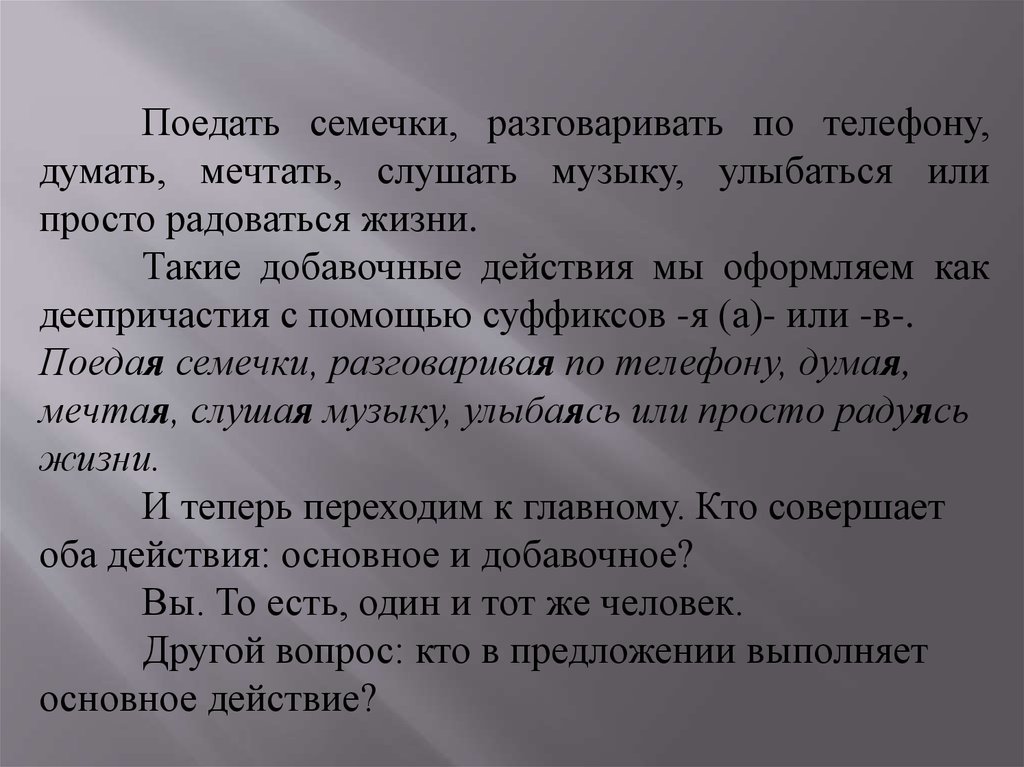 Поедать семечки, разговаривать по телефону, думать, мечтать, слушать музыку, улыбаться или просто радоваться жизни.

Такие добавочные действия мы оформляем как деепричастия с помощью суффиксов -я (а)- или -в-. Поедая семечки, разговаривая по телефону, думая, мечтая, слушая музыку, улыбаясь или просто радуясь жизни.

И теперь переходим к главному. Кто совершает оба действия: основное и добавочное?

Вы. То есть, один и тот же человек.

Другой вопрос: кто в предложении выполняет основное действие?